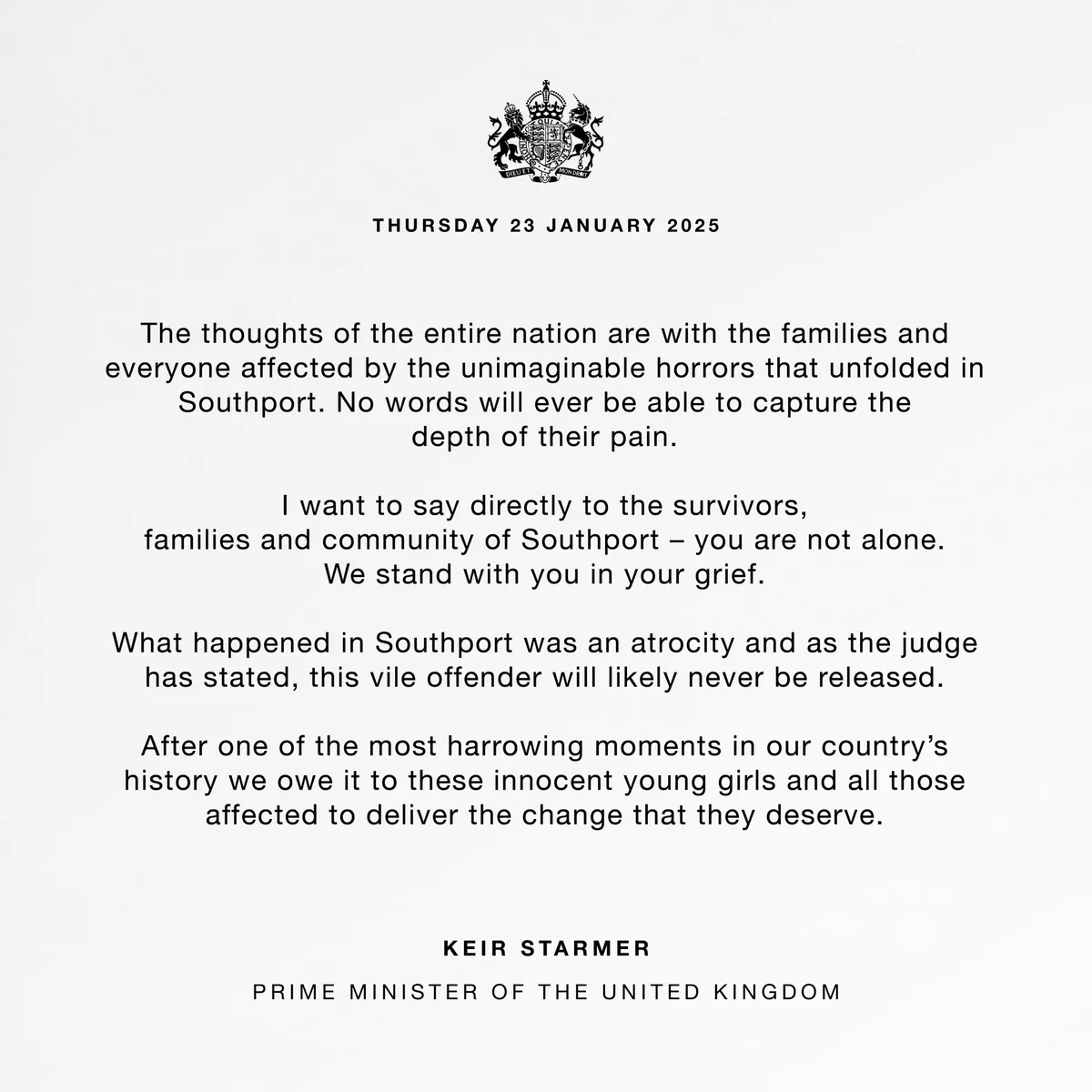 DIEU ET MON DROIT

THURSDAY 23 JANUARY 2025

The thoughts of the entire nation are with the families and everyone affected by the unimaginable horrors that unfolded in Southport. No words will ever be able to capture the depth of their pain.

I want to say directly to the survivors, families and community of Southport – you are not alone. We stand with you in your grief.

What happened in Southport was an atrocity and as the judge has stated, this vile offender will likely never be released.

After one of the most harrowing moments in our country's history we owe it to these innocent young girls and all those affected to deliver the change that they deserve.

KEIR STARMER

PRIME MINISTER OF THE UNITED KINGDOM